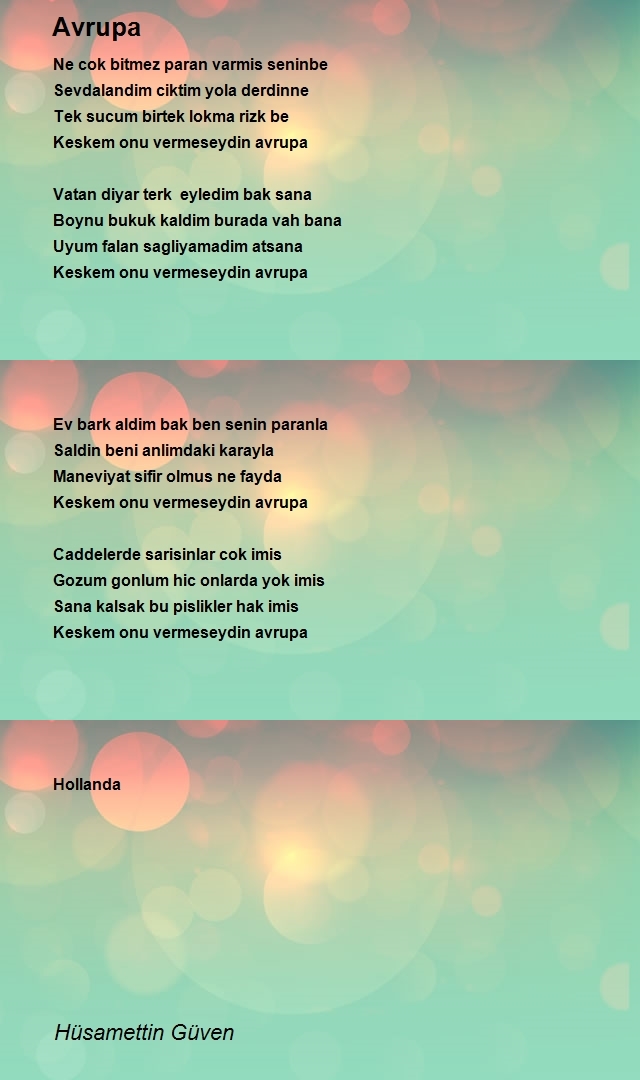 Avrupa

Ne cok bitmez paran varmis seninbe
Sevdalandim ciktim yola derdinne
Tek sucum birtek lokma rizk be
Keskem onu vermeseydin avrupa

Vatan diyar terk eyledim bak sana
Boynu bukuk kaldim burada vah bana
Uyum falan sagliyamadim atsana
Keskem onu vermeseydin avrupa

Ev bark aldim bak ben senin paranla
Saldin beni anlimdaki karayla
Maneviyat sifir olmus ne fayda
Keskem onu vermeseydin avrupa

Caddelerde sarisinlar cok imis
Gozum gonlum hic onlarda yok imis
Sana kalsak bu pislikler hak imis
Keskem onu vermeseydin avrupa

Hollanda

Hüsamettin Güven